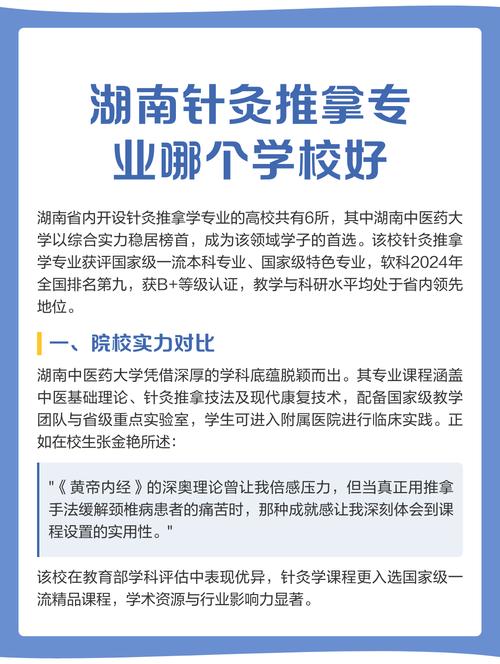 湖南针灸推拿专业哪个学校好

湖南省内开设针灸推拿学专业的高校共有6所，其中湖南中医药大学以综合实力稳居榜首，成为该领域学子的首选。该校针灸推拿学专业获评国家级一流本科专业、国家级特色专业，软科2024年全国排名第九，获B+等级认证，教学与科研水平均处于省内领先地位。

一、院校实力对比

湖南中医药大学凭借深厚的学科底蕴脱颖而出。其专业课程涵盖中医基础理论、针灸推拿技法及现代康复技术，配备国家级教学团队与省级重点实验室，学生可进入附属医院进行临床实践。正如在校生张金艳所述:

"《黄帝内经》的深奥理论曾让我倍感压力，但当真正用推拿手法缓解颈椎病患者的痛苦时，那种成就感让我深刻体会到课程设置的实用性。"

该校在教育部学科评估中表现优异，针灸学课程更入选国家级一流精品课程，学术资源与行业影响力显著。